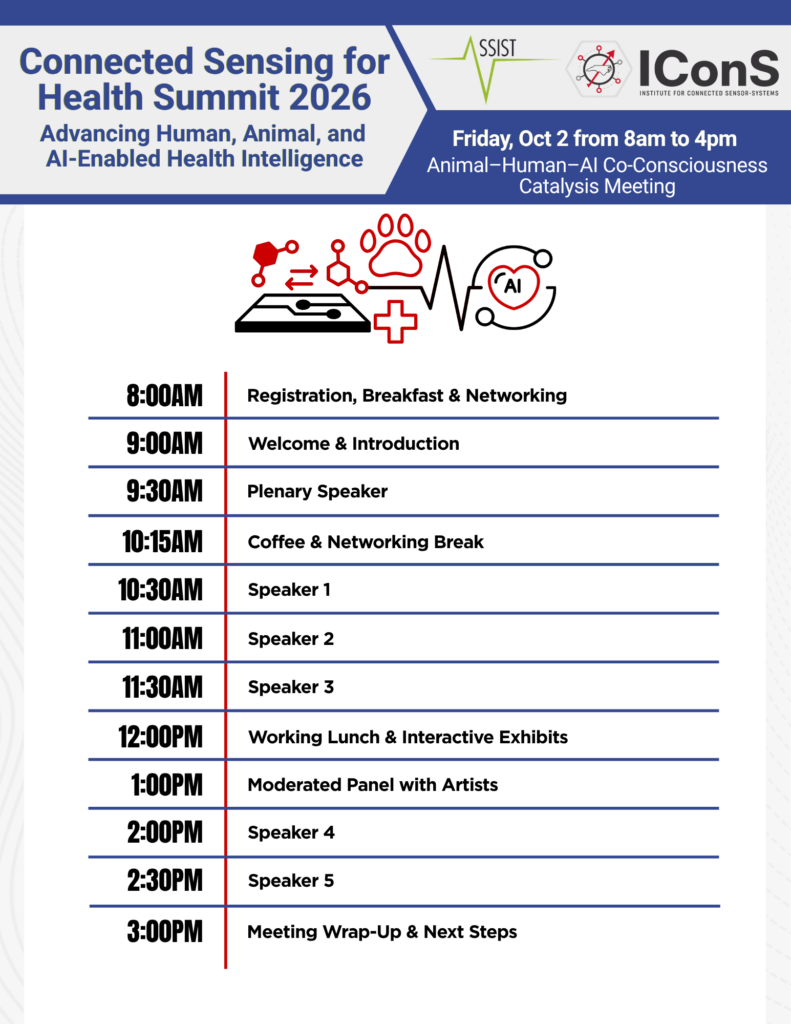 Connected Sensing for Health Summit 2026

Advancing Human, Animal, and AI-Enabled Health Intelligence

SSIST

IConS
INSTITUTE FOR CONNECTED SENSOR-SYSTEMS

Friday, Oct 2 from 8am to 4pm

Animal–Human–AI Co-Consciousness Catalysis Meeting

AI

| | |
|---|---|
| 8:00AM | Registration, Breakfast & Networking |
| 9:00AM | Welcome & Introduction |
| 9:30AM | Plenary Speaker |
| 10:15AM | Coffee & Networking Break |
| 10:30AM | Speaker 1 |
| 11:00AM | Speaker 2 |
| 11:30AM | Speaker 3 |
| 12:00PM | Working Lunch & Interactive Exhibits |
| 1:00PM | Moderated Panel with Artists |
| 2:00PM | Speaker 4 |
| 2:30PM | Speaker 5 |
| 3:00PM | Meeting Wrap-Up & Next Steps |